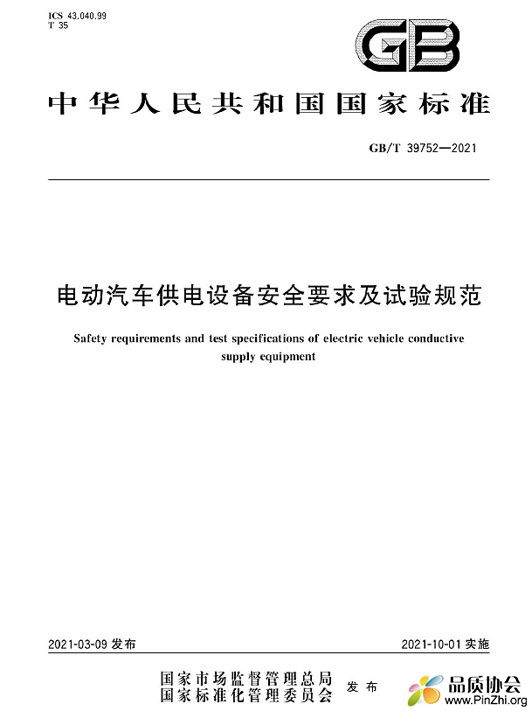 ICS 43.040.99
T 35

GB

中华人民共和国国家标准

GB/T 39752—2021

电动汽车供电设备安全要求及试验规范

Safety requirements and test specifications of electric vehicle conductive supply equipment

2021-03-09 发布

2021-10-01 实施

国家市场监督管理总局
国家标准化管理委员会
发布

品质协会
www.PinZhi.org